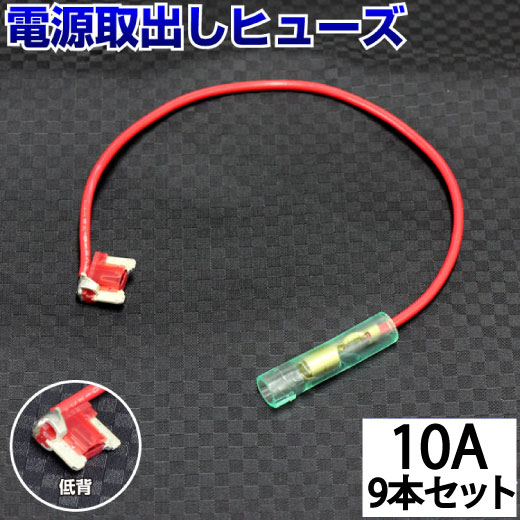 電源取出しヒューズ

低背

10A
9本セット